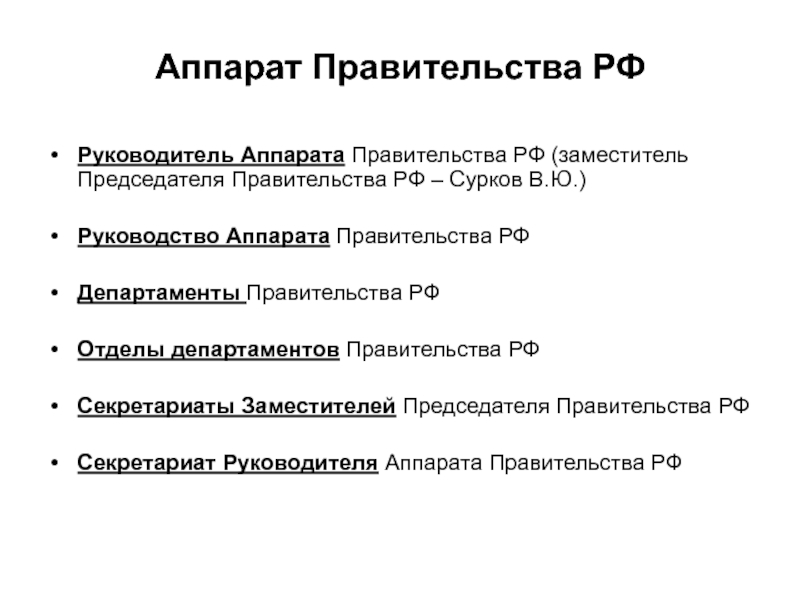 Аппарат Правительства РФ

• Руководитель Аппарата Правительства РФ (заместитель Председателя Правительства РФ – Сурков В.Ю.)

• Руководство Аппарата Правительства РФ

• Департаменты Правительства РФ

• Отделы департаментов Правительства РФ

• Секретариаты Заместителей Председателя Правительства РФ

• Секретариат Руководителя Аппарата Правительства РФ